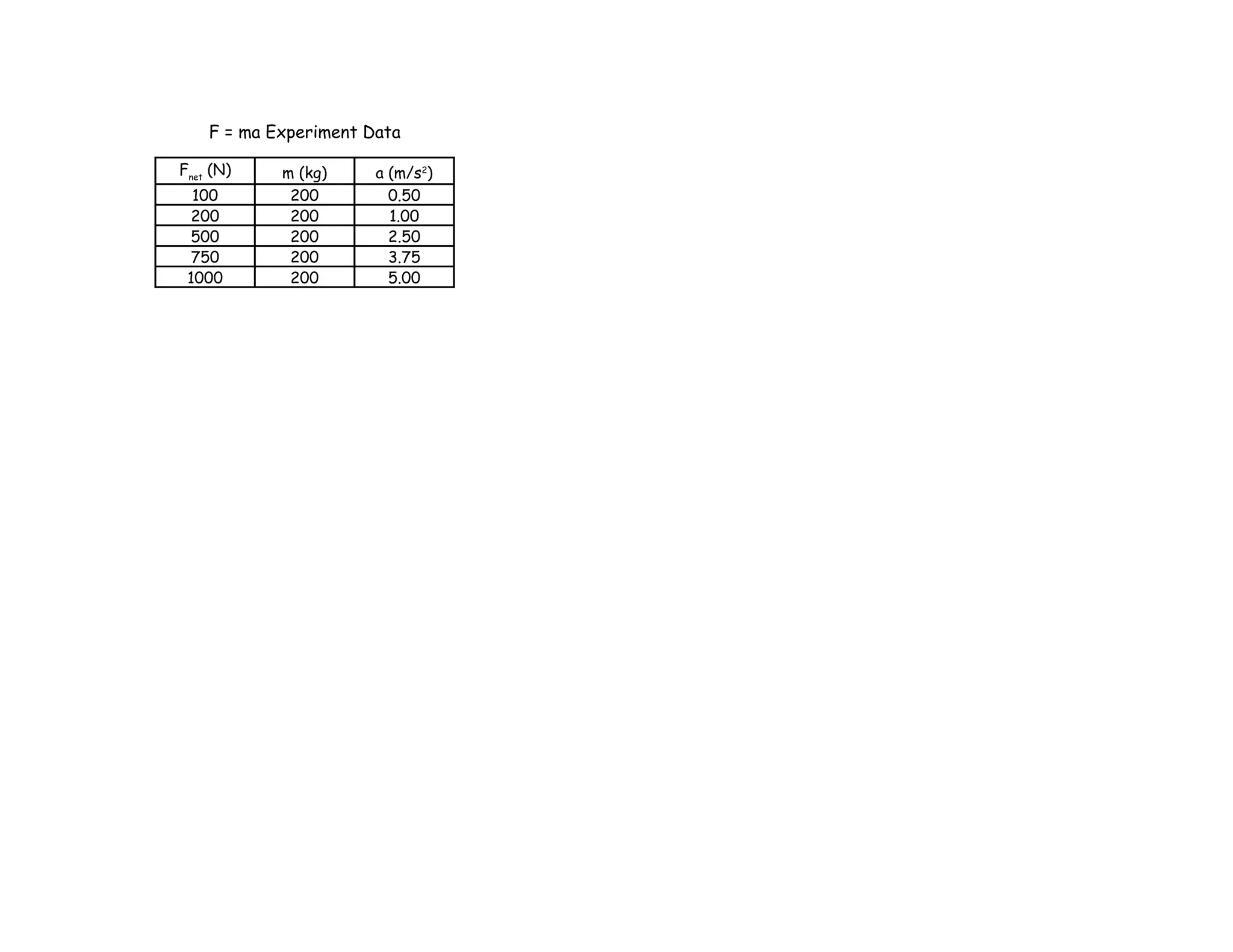 F = ma Experiment Data

| $F_{net}$ (N) | m (kg) | a ($m/s^2$) |
|---|---|---|
| 100 | 200 | 0.50 |
| 200 | 200 | 1.00 |
| 500 | 200 | 2.50 |
| 750 | 200 | 3.75 |
| 1000 | 200 | 5.00 |